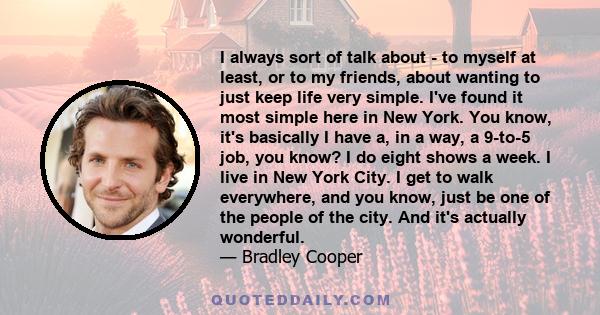 I always sort of talk about - to myself at least, or to my friends, about wanting to just keep life very simple. I've found it most simple here in New York. You know, it's basically I have a, in a way, a 9-to-5 job, you know? I do eight shows a week. I live in New York City. I get to walk everywhere, and you know, just be one of the people of the city. And it's actually wonderful.
— Bradley Cooper

QUOTEDDAILY.COM